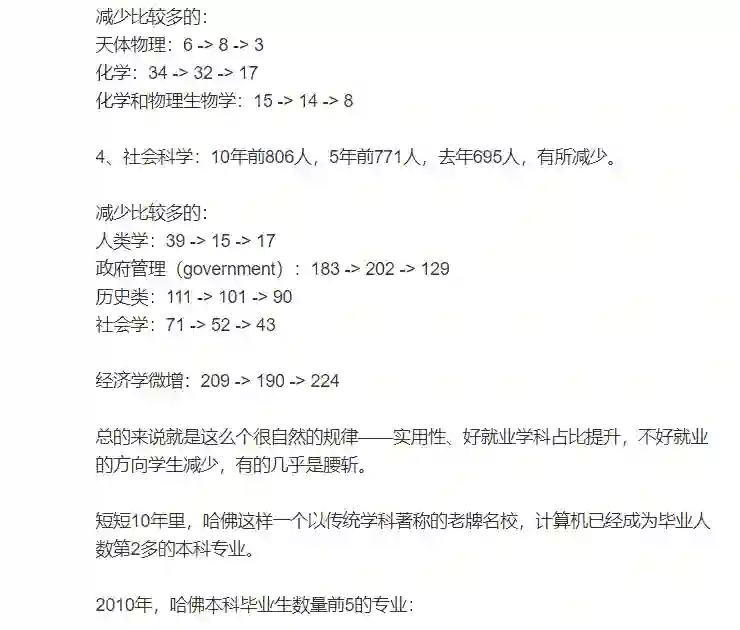 减少比较多的：
天体物理：6 -> 8 -> 3
化学：34 -> 32 -> 17
化学和物理生物学：15 -> 14 -> 8

4、社会科学：10年前806人，5年前771人，去年695人，有所减少。

减少比较多的：
人类学：39 -> 15 -> 17
政府管理（government）：183 -> 202 -> 129
历史类：111 -> 101 -> 90
社会学：71 -> 52 -> 43

经济学微增：209 -> 190 -> 224

总的来说就是这么个很自然的规律——实用性、好就业学科占比提升，不好就业的方向学生减少，有的几乎是腰斩。

短短10年里，哈佛这样一个以传统学科著称的老牌名校，计算机已经成为毕业人数第2多的本科专业。

2010年，哈佛本科毕业生数量前5的专业：